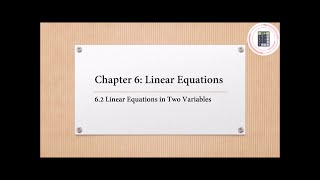 Chapter 6: Linear Equations

6.2 Linear Equations in Two Variables